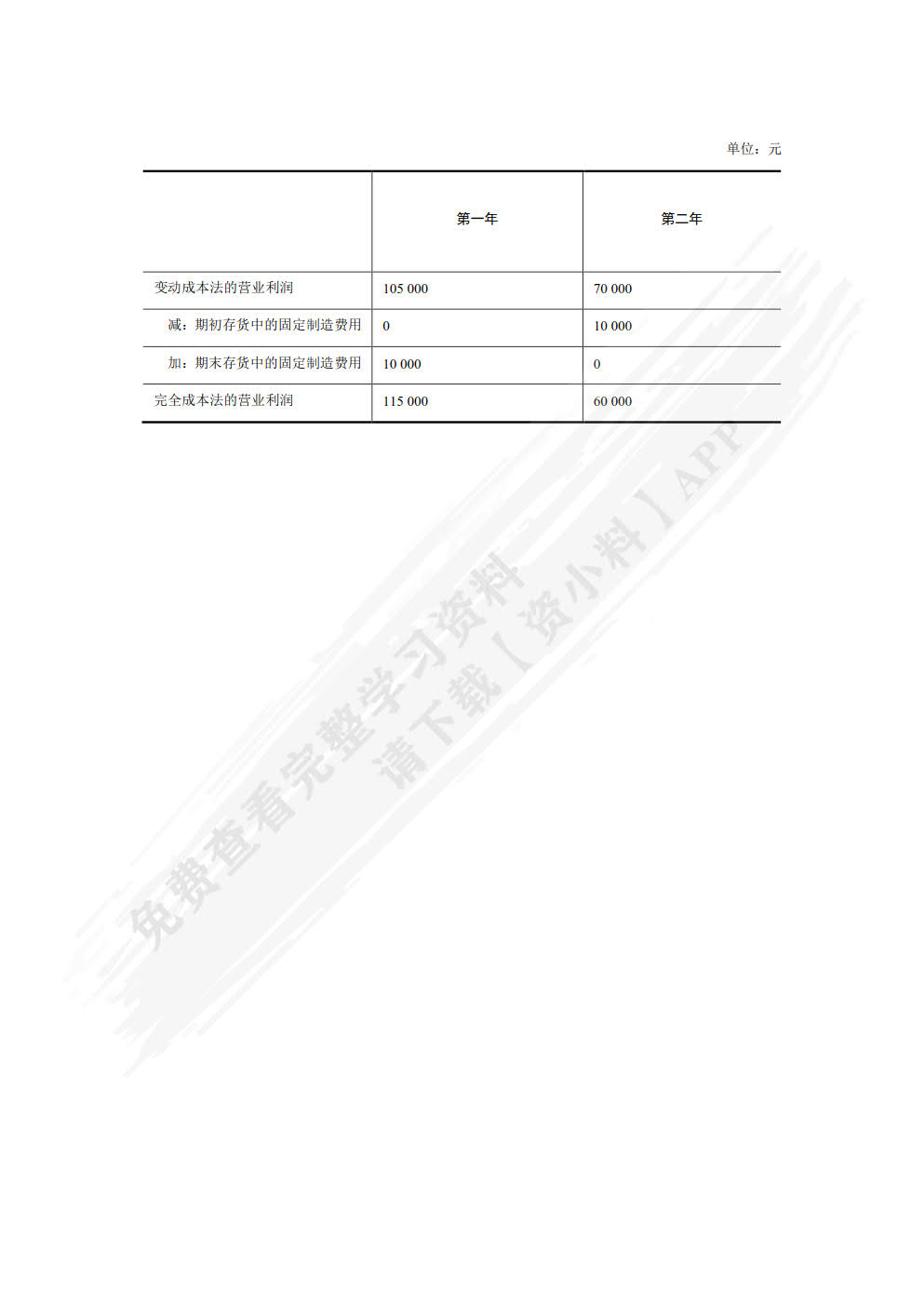 单位：元

|  | 第一年 | 第二年 |
|---|---|---|
| 变动成本法的营业利润 | 105 000 | 70 000 |
| 减：期初存货中的固定制造费用 | 0 | 10 000 |
| 加：期末存货中的固定制造费用 | 10 000 | 0 |
| 完全成本法的营业利润 | 115 000 | 60 000 |

免费查看完整学习资料
请下载【资小料】APP